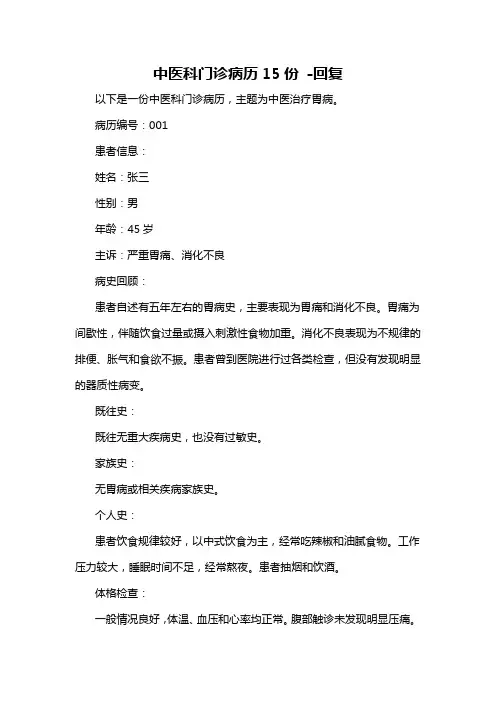 中医科门诊病历 15 份 -回复

以下是一份中医科门诊病历，主题为中医治疗胃病。

病历编号：001

患者信息：

姓名：张三

性别：男

年龄：45 岁

主诉：严重胃痛、消化不良

病史回顾：

患者自述有五年左右的胃病史，主要表现为胃痛和消化不良。胃痛为间歇性，伴随饮食过量或摄入刺激性食物加重。消化不良表现为不规律的排便、胀气和食欲不振。患者曾到医院进行过各类检查，但没有发现明显的器质性病变。

既往史：

既往无重大疾病史，也没有过敏史。

家族史：

无胃病或相关疾病家族史。

个人史：

患者饮食规律较好，以中式饮食为主，经常吃辣椒和油腻食物。工作压力较大，睡眠时间不足，经常熬夜。患者抽烟和饮酒。

体格检查：

一般情况良好，体温、血压和心率均正常。腹部触诊未发现明显压痛。